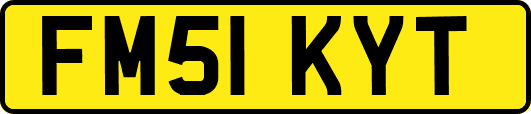 FM51 KYT